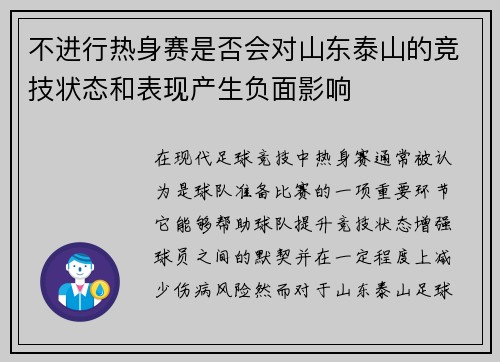 不进行热身赛是否会对山东泰山的竞技状态和表现产生负面影响

在现代足球竞技中热身赛通常被认为是球队准备比赛的一项重要环节它能够帮助球队提升竞技状态增强球员之间的默契并在一定程度上减少伤病风险然而对于山东泰山足球